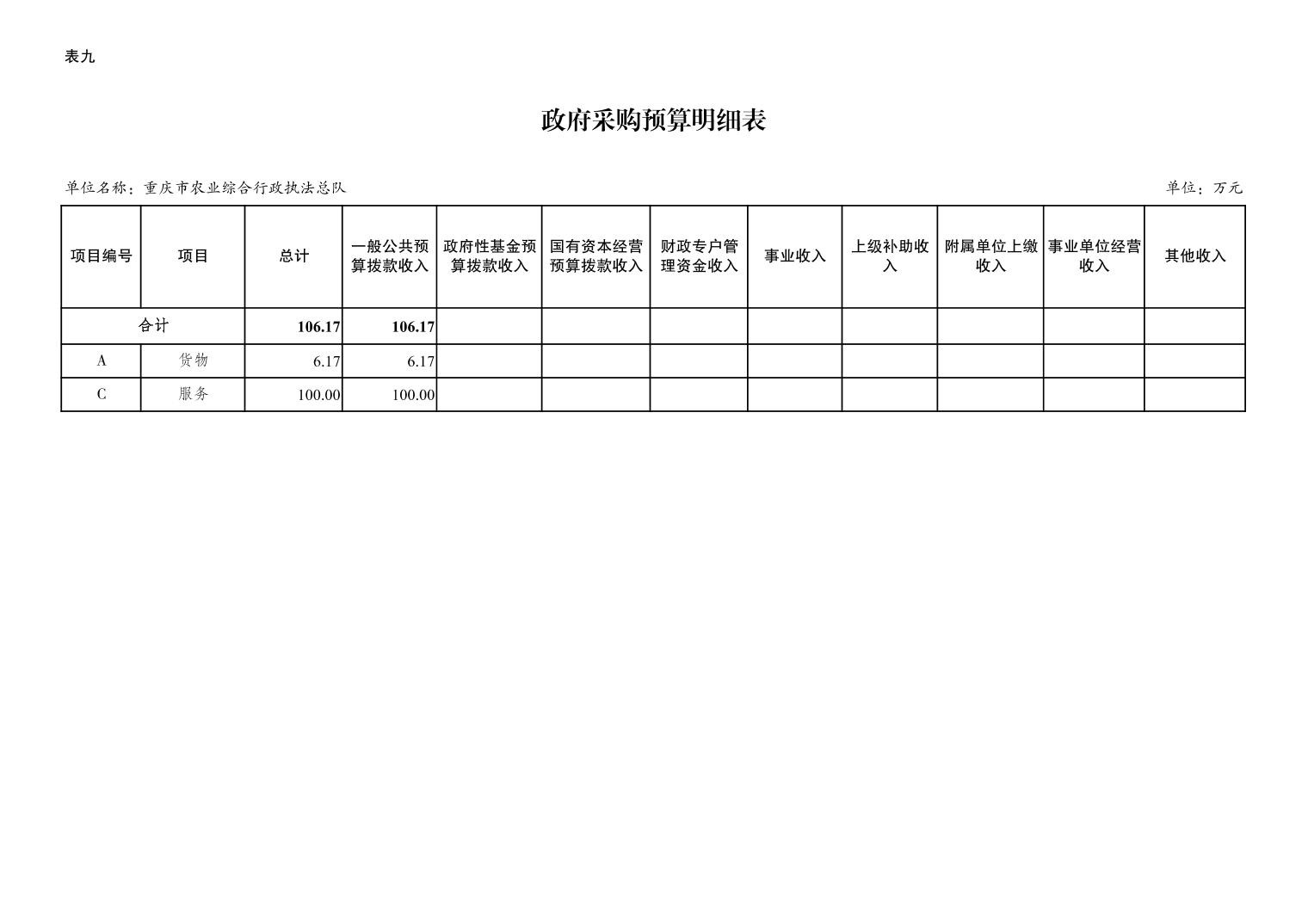 表九

政府采购预算明细表

单位名称：重庆市农业综合行政执法总队

单位：万元

| 项目编号 | 项目 | 总计 | 一般公共预算拨款收入 | 政府性基金预算拨款收入 | 国有资本经营预算拨款收入 | 财政专户管理资金收入 | 事业收入 | 上级补助收入 | 附属单位上缴收入 | 事业单位经营收入 | 其他收入 |
|---|---|---|---|---|---|---|---|---|---|---|---|
| 合计 | | 106.17 | 106.17 | | | | | | | | |
| A | 货物 | 6.17 | 6.17 | | | | | | | | |
| C | 服务 | 100.00 | 100.00 | | | | | | | | |